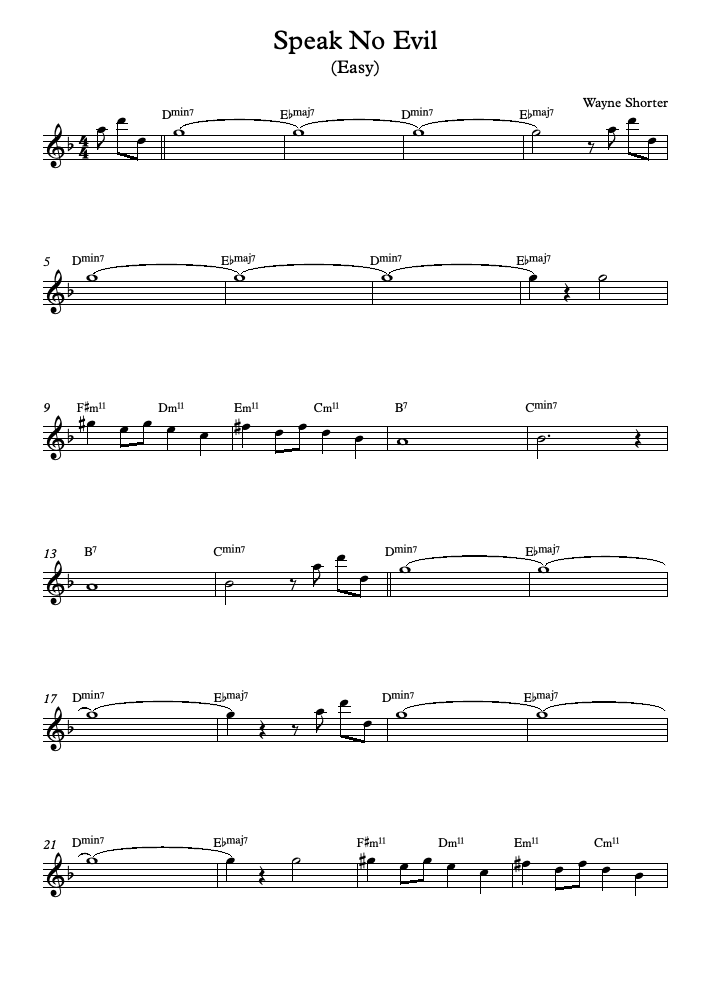 Speak No Evil
(Easy)

Wayne Shorter

$D^{min7}$ $E\flat^{maj7}$ $D^{min7}$ $E\flat^{maj7}$

5 $D^{min7}$ $E\flat^{maj7}$ $D^{min7}$ $E\flat^{maj7}$

9 $F\sharp m^{11}$ $Dm^{11}$ $Em^{11}$ $Cm^{11}$ $B^7$ $C^{min7}$

13 $B^7$ $C^{min7}$ $D^{min7}$ $E\flat^{maj7}$

17 $D^{min7}$ $E\flat^{maj7}$ $D^{min7}$ $E\flat^{maj7}$

21 $D^{min7}$ $E\flat^{maj7}$ $F\sharp m^{11}$ $Dm^{11}$ $Em^{11}$ $Cm^{11}$